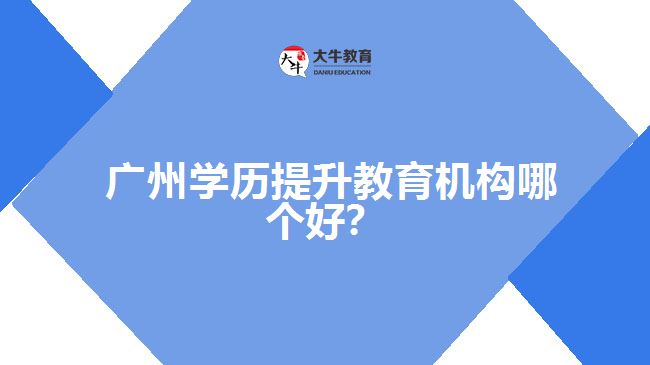 大牛 大牛教育 DANIU EDUCATION

广州学历提升教育机构哪个好？